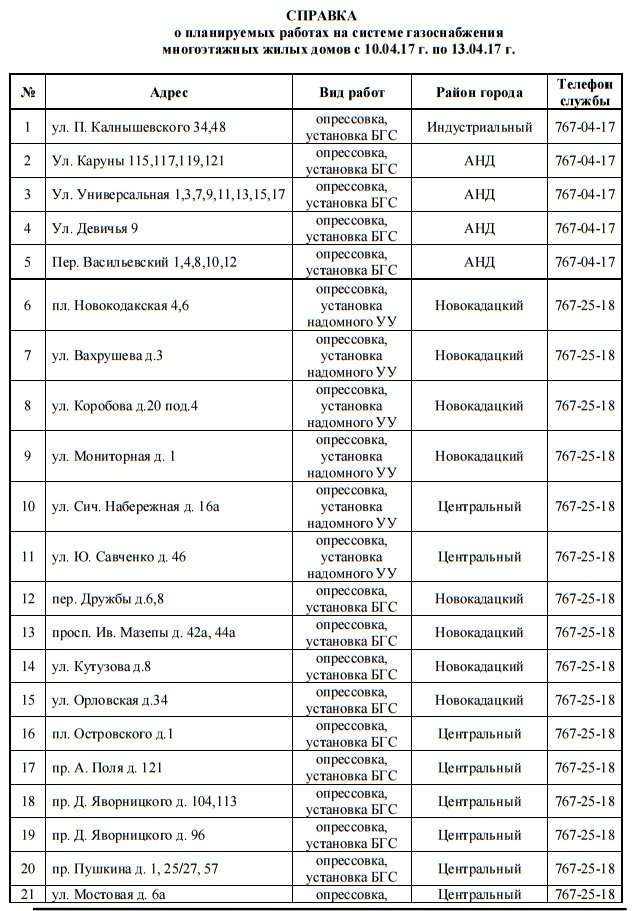 СПРАВКА
о планируемых работах на системе газоснабжения многоэтажных жилых домов с 10.04.17 г. по 13.04.17 г.

| № | Адрес | Вид работ | Район города | Телефон службы |
|---|---|---|---|---|
| 1 | ул. П. Калнышевского 34,48 | опрессовка, установка БГС | Индустриальный | 767-04-17 |
| 2 | Ул. Каруны 115,117,119,121 | опрессовка, установка БГС | АНД | 767-04-17 |
| 3 | Ул. Универсальная 1,3,7,9,11,13,15,17 | опрессовка, установка БГС | АНД | 767-04-17 |
| 4 | Ул. Девичья 9 | опрессовка, установка БГС | АНД | 767-04-17 |
| 5 | Пер. Васильевский 1,4,8,10,12 | опрессовка, установка БГС | АНД | 767-04-17 |
| 6 | пл. Новокодакская 4,6 | опрессовка, установка надомного УУ | Новокадацкий | 767-25-18 |
| 7 | ул. Вахрушева д.3 | опрессовка, установка надомного УУ | Новокадацкий | 767-25-18 |
| 8 | ул. Коробова д.20 под.4 | опрессовка, установка надомного УУ | Новокадацкий | 767-25-18 |
| 9 | ул. Мониторная д. 1 | опрессовка, установка надомного УУ | Новокадацкий | 767-25-18 |
| 10 | ул. Сич. Набережная д. 16а | опрессовка, установка надомного УУ | Центральный | 767-25-18 |
| 11 | ул. Ю. Савченко д. 46 | опрессовка, установка надомного УУ | Центральный | 767-25-18 |
| 12 | пер. Дружбы д.6,8 | опрессовка, установка БГС | Новокадацкий | 767-25-18 |
| 13 | просп. Ив. Мазепы д. 42а, 44а | опрессовка, установка БГС | Новокадацкий | 767-25-18 |
| 14 | ул. Кутузова д.8 | опрессовка, установка БГС | Новокадацкий | 767-25-18 |
| 15 | ул. Орловская д.34 | опрессовка, установка БГС | Новокадацкий | 767-25-18 |
| 16 | пл. Островского д.1 | опрессовка, установка БГС | Центральный | 767-25-18 |
| 17 | пр. А. Поля д. 121 | опрессовка, установка БГС | Центральный | 767-25-18 |
| 18 | пр. Д. Яворницкого д. 104,113 | опрессовка, установка БГС | Центральный | 767-25-18 |
| 19 | пр. Д. Яворницкого д. 96 | опрессовка, установка БГС | Центральный | 767-25-18 |
| 20 | пр. Пушкина д. 1, 25/27, 57 | опрессовка, установка БГС | Центральный | 767-25-18 |
| 21 | ул. Мостовая д. 6а | опрессовка, | Центральный | 767-25-18 |